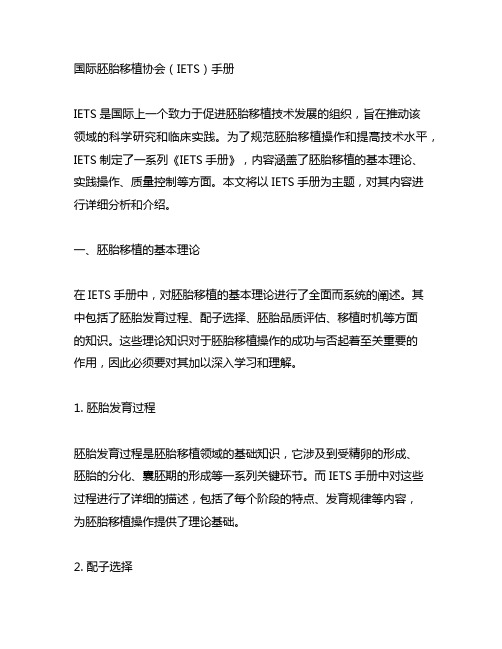 国际胚胎移植协会（IETS）手册

IETS 是国际上一个致力于促进胚胎移植技术发展的组织，旨在推动该领域的科学研究和临床实践。为了规范胚胎移植操作和提高技术水平，IETS 制定了一系列《IETS 手册》，内容涵盖了胚胎移植的基本理论、实践操作、质量控制等方面。本文将以 IETS 手册为主题，对其内容进行详细分析和介绍。

一、胚胎移植的基本理论

在 IETS 手册中，对胚胎移植的基本理论进行了全面而系统的阐述。其中包括了胚胎发育过程、配子选择、胚胎品质评估、移植时机等方面的知识。这些理论知识对于胚胎移植操作的成功与否起着至关重要的作用，因此必须要对其加以深入学习和理解。

1. 胚胎发育过程

胚胎发育过程是胚胎移植领域的基础知识，它涉及到受精卵的形成、胚胎的分化、囊胚期的形成等一系列关键环节。而 IETS 手册中对这些过程进行了详细的描述，包括了每个阶段的特点、发育规律等内容，为胚胎移植操作提供了理论基础。

2. 配子选择